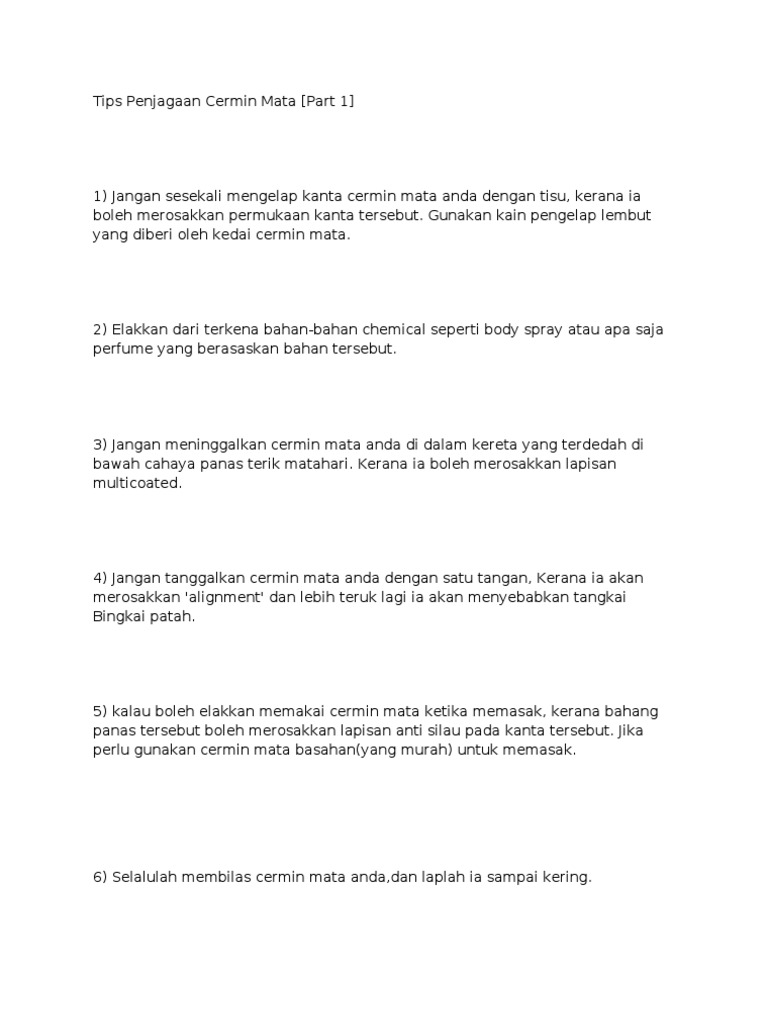 Tips Penjagaan Cermin Mata [Part 1]

1) Jangan sesekali mengelap kanta cermin mata anda dengan tisu, kerana ia boleh merosakkan permukaan kanta tersebut. Gunakan kain pengelap lembut yang diberi oleh kedai cermin mata.

2) Elakkan dari terkena bahan-bahan chemical seperti body spray atau apa saja perfume yang berasaskan bahan tersebut.

3) Jangan meninggalkan cermin mata anda di dalam kereta yang terdedah di bawah cahaya panas terik matahari. Kerana ia boleh merosakkan lapisan multicoated.

4) Jangan tanggalkan cermin mata anda dengan satu tangan, Kerana ia akan merosakkan 'alignment' dan lebih teruk lagi ia akan menyebabkan tangkai Bingkai patah.

5) kalau boleh elakkan memakai cermin mata ketika memasak, kerana bahang panas tersebut boleh merosakkan lapisan anti silau pada kanta tersebut. Jika perlu gunakan cermin mata basahan(yang murah) untuk memasak.

6) Selalulah membilas cermin mata anda,dan laplah ia sampai kering.